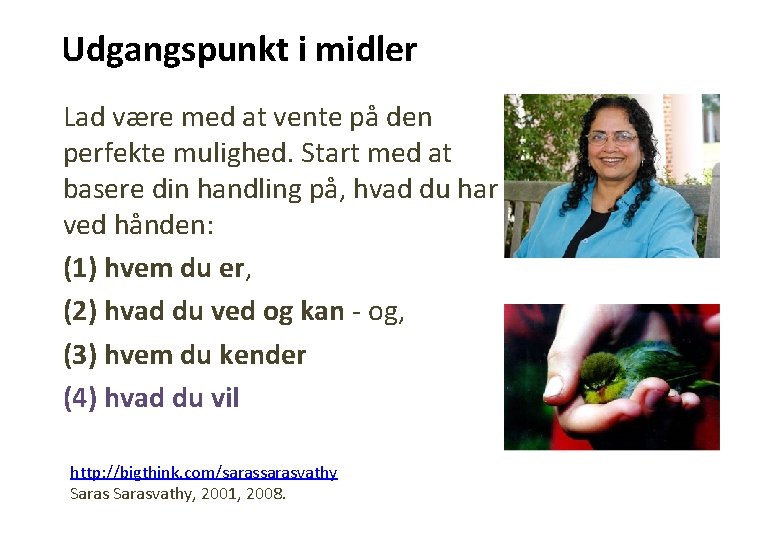 Udgangspunkt i midler

Lad være med at vente på den perfekte mulighed. Start med at basere din handling på, hvad du har ved hånden:

(1) hvem du er,

(2) hvad du ved og kan - og,

(3) hvem du kender

(4) hvad du vil

http://bigthink.com/sarassarasvathy
Saras Sarasvathy, 2001, 2008.